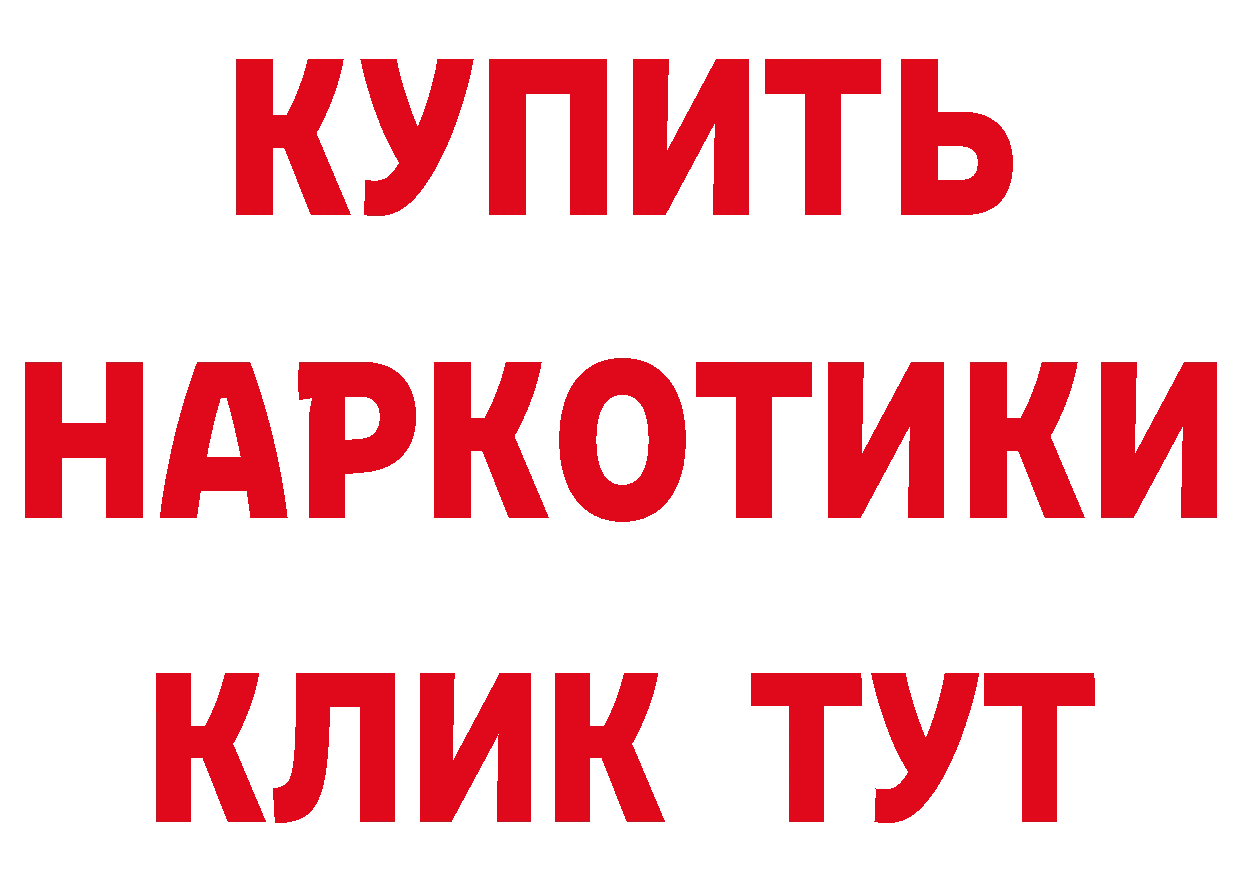 КУПИТЬ
НАРКОТИКИ
КЛИК ТУТ